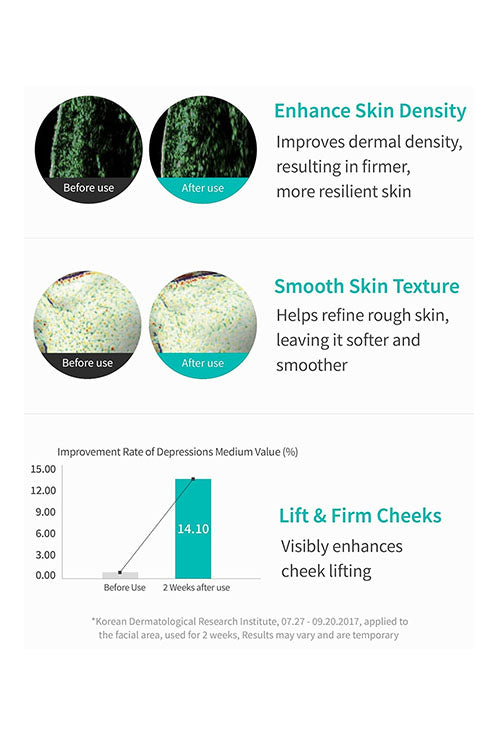 Before use

After use

Enhance Skin Density

Improves dermal density, resulting in firmer, more resilient skin

Before use

After use

Smooth Skin Texture

Helps refine rough skin, leaving it softer and smoother

Improvement Rate of Depressions Medium Value (%)

15.00
12.00
9.00
6.00
3.00
0.00

14.10

Before Use
2 Weeks after use

Lift & Firm Cheeks

Visibly enhances cheek lifting

*Korean Dermatological Research Institute, 07.27 - 09.20.2017, applied to the facial area, used for 2 weeks, Results may vary and are temporary